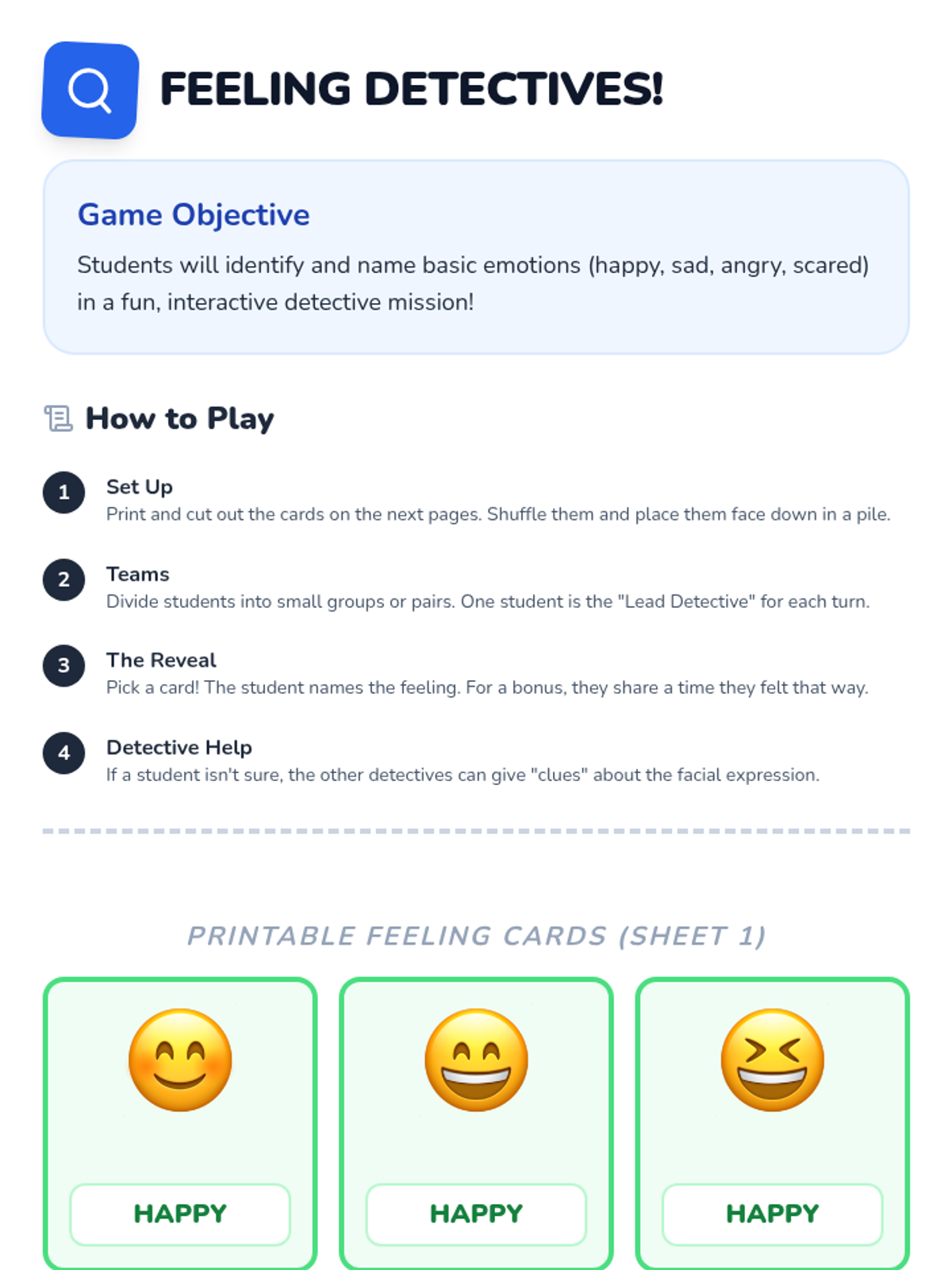 FEELING DETECTIVES!

Game Objective

Students will identify and name basic emotions (happy, sad, angry, scared) in a fun, interactive detective mission!

How to Play

1
Set Up
Print and cut out the cards on the next pages. Shuffle them and place them face down in a pile.

2
Teams
Divide students into small groups or pairs. One student is the "Lead Detective" for each turn.

3
The Reveal
Pick a card! The student names the feeling. For a bonus, they share a time they felt that way.

4
Detective Help
If a student isn't sure, the other detectives can give "clues" about the facial expression.

PRINTABLE FEELING CARDS (SHEET 1)

HAPPY

HAPPY

HAPPY